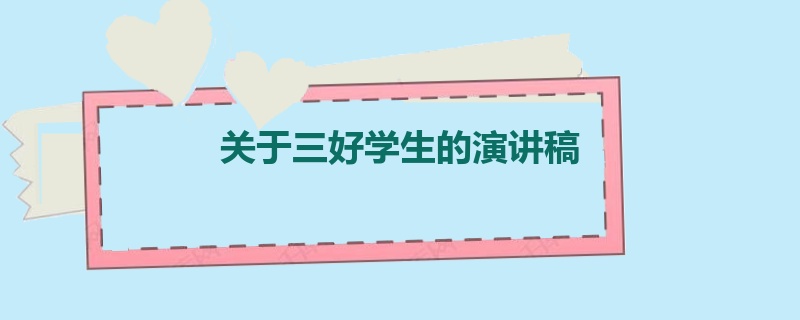 关于三好学生的演讲稿